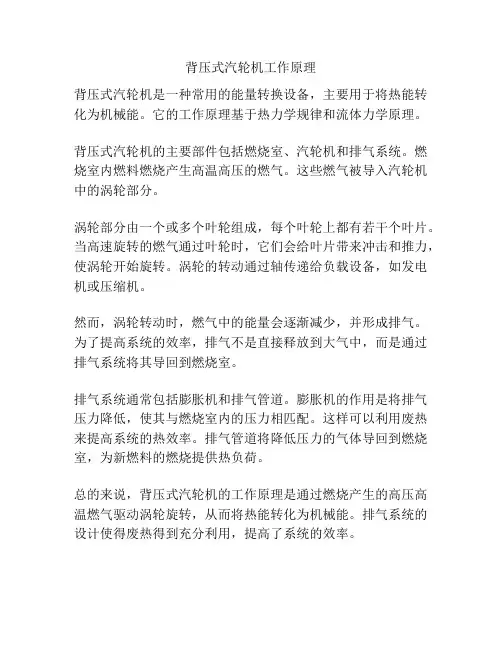 背压式汽轮机工作原理

背压式汽轮机是一种常用的能量转换设备，主要用于将热能转化为机械能。它的工作原理基于热力学规律和流体力学原理。

背压式汽轮机的主要部件包括燃烧室、汽轮机和排气系统。燃烧室内燃料燃烧产生高温高压的燃气。这些燃气被导入汽轮机中的涡轮部分。

涡轮部分由一个或多个叶轮组成，每个叶轮上都有若干个叶片。当高速旋转的燃气通过叶轮时，它们会给叶片带来冲击和推力，使涡轮开始旋转。涡轮的转动通过轴传递给负载设备，如发电机或压缩机。

然而，涡轮转动时，燃气中的能量会逐渐减少，并形成排气。为了提高系统的效率，排气不是直接释放到大气中，而是通过排气系统将其导回到燃烧室。

排气系统通常包括膨胀机和排气管道。膨胀机的作用是将排气压力降低，使其与燃烧室内的压力相匹配。这样可以利用废热来提高系统的热效率。排气管道将降低压力的气体导回到燃烧室，为新燃料的燃烧提供热负荷。

总的来说，背压式汽轮机的工作原理是通过燃烧产生的高压高温燃气驱动涡轮旋转，从而将热能转化为机械能。排气系统的设计使得废热得到充分利用，提高了系统的效率。